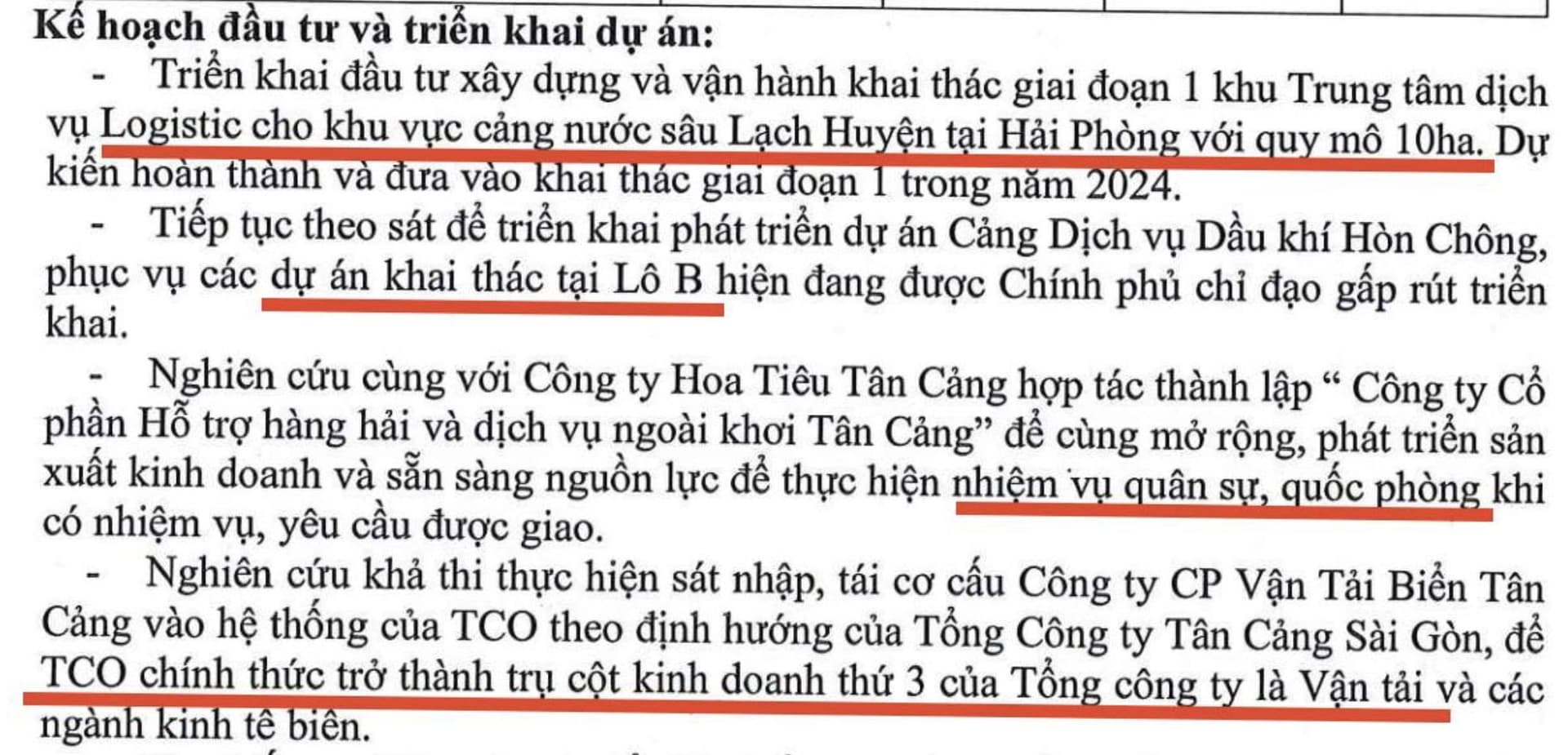 Kế hoạch đầu tư và triển khai dự án:

- Triển khai đầu tư xây dựng và vận hành khai thác giai đoạn 1 khu Trung tâm dịch vụ Logistic cho khu vực cảng nước sâu Lạch Huyện tại Hải Phòng với quy mô 10ha. Dự kiến hoàn thành và đưa vào khai thác giai đoạn 1 trong năm 2024.

- Tiếp tục theo sát để triển khai phát triển dự án Cảng Dịch vụ Dầu khí Hòn Chông, phục vụ các dự án khai thác tại Lô B hiện đang được Chính phủ chỉ đạo gấp rút triển khai.

- Nghiên cứu cùng với Công ty Hoa Tiêu Tân Cảng hợp tác thành lập " Công ty Cổ phần Hỗ trợ hàng hải và dịch vụ ngoài khơi Tân Cảng" để cùng mở rộng, phát triển sản xuất kinh doanh và sẵn sàng nguồn lực để thực hiện nhiệm vụ quân sự, quốc phòng khi có nhiệm vụ, yêu cầu được giao.

- Nghiên cứu khả thi thực hiện sát nhập, tái cơ cấu Công ty CP Vận Tải Biển Tân Cảng vào hệ thống của TCO theo định hướng của Tổng Công ty Tân Cảng Sài Gòn, để TCO chính thức trở thành trụ cột kinh doanh thứ 3 của Tổng công ty là Vận tải và các ngành kinh tế biển.